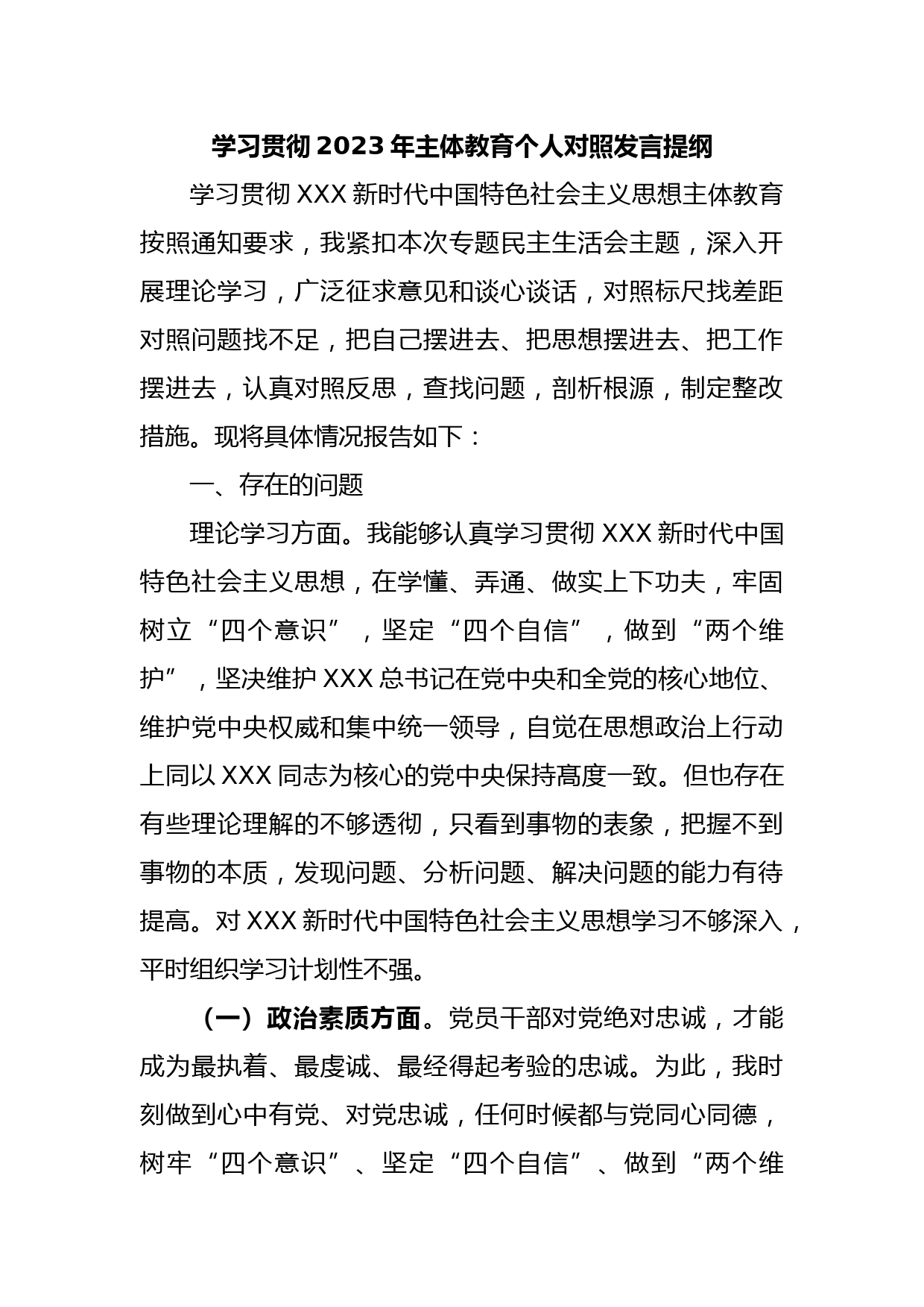 学习贯彻2023年主体教育个人对照发言提纲

学习贯彻XXX新时代中国特色社会主义思想主体教育按照通知要求，我紧扣本次专题民主生活会主题，深入开展理论学习，广泛征求意见和谈心谈话，对照标尺找差距对照问题找不足，把自己摆进去、把思想摆进去、把工作摆进去，认真对照反思，查找问题，剖析根源，制定整改措施。现将具体情况报告如下：

一、存在的问题

理论学习方面。我能够认真学习贯彻XXX新时代中国特色社会主义思想，在学懂、弄通、做实上下功夫，牢固树立“四个意识”，坚定“四个自信”，做到“两个维护”，坚决维护XXX总书记在党中央和全党的核心地位、维护党中央权威和集中统一领导，自觉在思想政治上行动上同以XXX同志为核心的党中央保持高度一致。但也存在有些理论理解的不够透彻，只看到事物的表象，把握不到事物的本质，发现问题、分析问题、解决问题的能力有待提高。对XXX新时代中国特色社会主义思想学习不够深入，平时组织学习计划性不强。

（一）政治素质方面。党员干部对党绝对忠诚，才能成为最执着、最虔诚、最经得起考验的忠诚。为此，我时刻做到心中有党、对党忠诚，任何时候都与党同心同德，树牢“四个意识”、坚定“四个自信”、做到“两个维